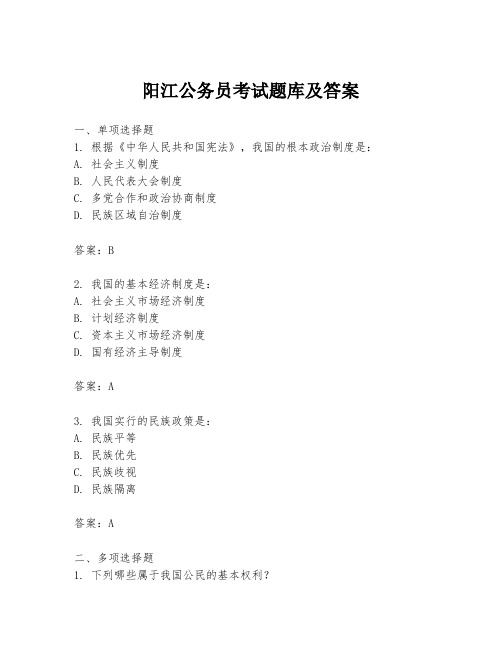 阳江公务员考试题库及答案

一、单项选择题
1. 根据《中华人民共和国宪法》，我国的根本政治制度是：
A. 社会主义制度
B. 人民代表大会制度
C. 多党合作和政治协商制度
D. 民族区域自治制度

答案：B

2. 我国的基本经济制度是：
A. 社会主义市场经济制度
B. 计划经济制度
C. 资本主义市场经济制度
D. 国有经济主导制度

答案：A

3. 我国实行的民族政策是：
A. 民族平等
B. 民族优先
C. 民族歧视
D. 民族隔离

答案：A

二、多项选择题
1. 下列哪些属于我国公民的基本权利？